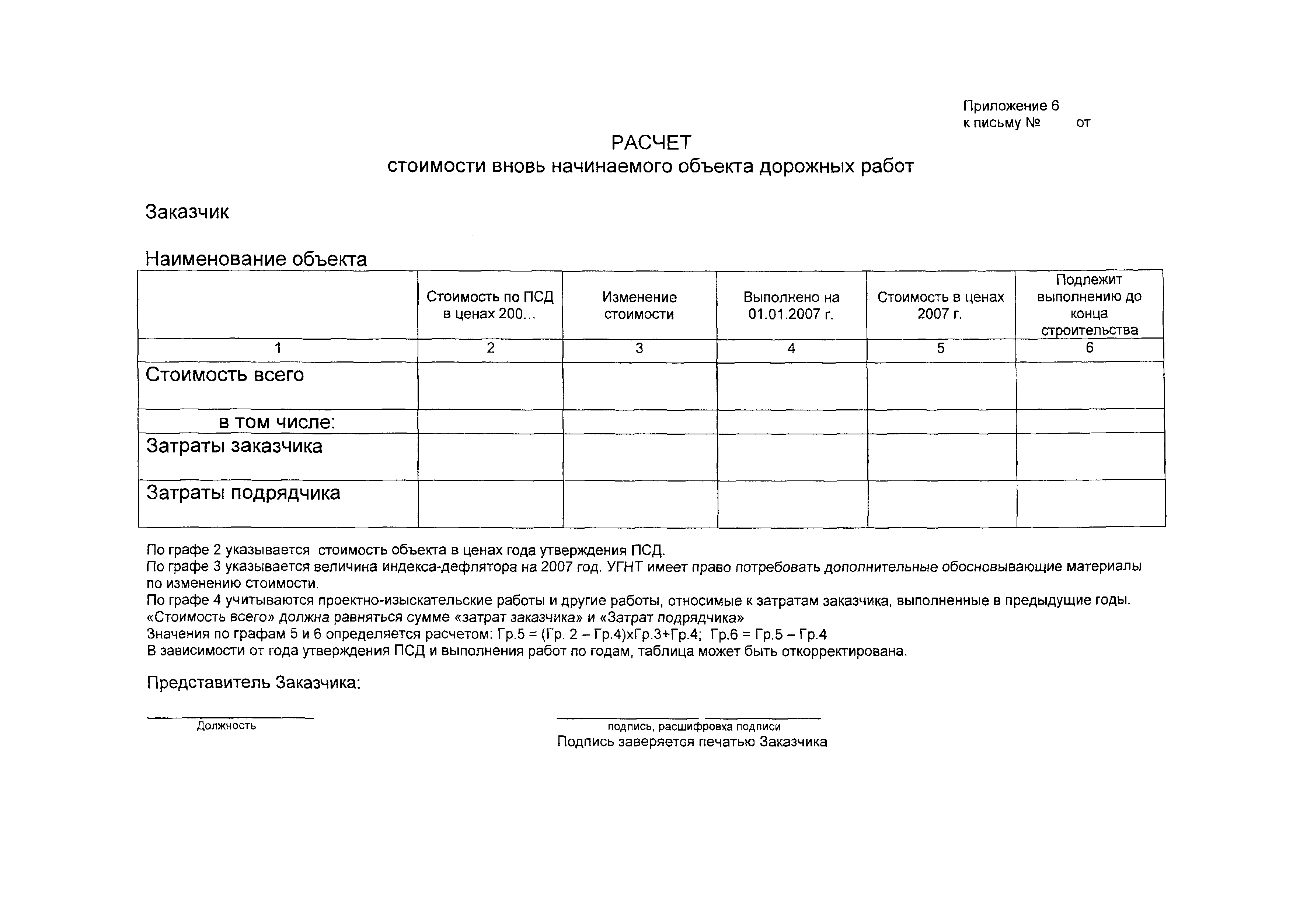 Приложение 6
к письму № от

РАСЧЕТ
стоимости вновь начинаемого объекта дорожных работ

Заказчик

Наименование объекта

| | Стоимость по ПСД в ценах 200… | Изменение стоимости | Выполнено на 01.01.2007 г. | Стоимость в ценах 2007 г. | Подлежит выполнению до конца строительства |
|---|---|---|---|---|---|
| 1 | 2 | 3 | 4 | 5 | 6 |
| Стоимость всего | | | | | |
| в том числе: | | | | | |
| Затраты заказчика | | | | | |
| Затраты подрядчика | | | | | |

По графе 2 указывается стоимость объекта в ценах года утверждения ПСД.
По графе 3 указывается величина индекса-дефлятора на 2007 год. УГНТ имеет право потребовать дополнительные обосновывающие материалы по изменению стоимости.
По графе 4 учитываются проектно-изыскательские работы и другие работы, относимые к затратам заказчика, выполненные в предыдущие годы.
«Стоимость всего» должна равняться сумме «затрат заказчика» и «Затрат подрядчика»
Значения по графам 5 и 6 определяется расчетом: Гр.5 = (Гр. 2 – Гр.4)хГр.3+Гр.4; Гр.6 = Гр.5 – Гр.4
В зависимости от года утверждения ПСД и выполнения работ по годам, таблица может быть откорректирована.

Представитель Заказчика:

Должность

подпись, расшифровка подписи
Подпись заверяется печатью Заказчика